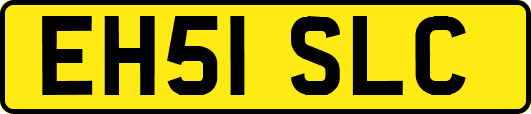 EH51 SLC